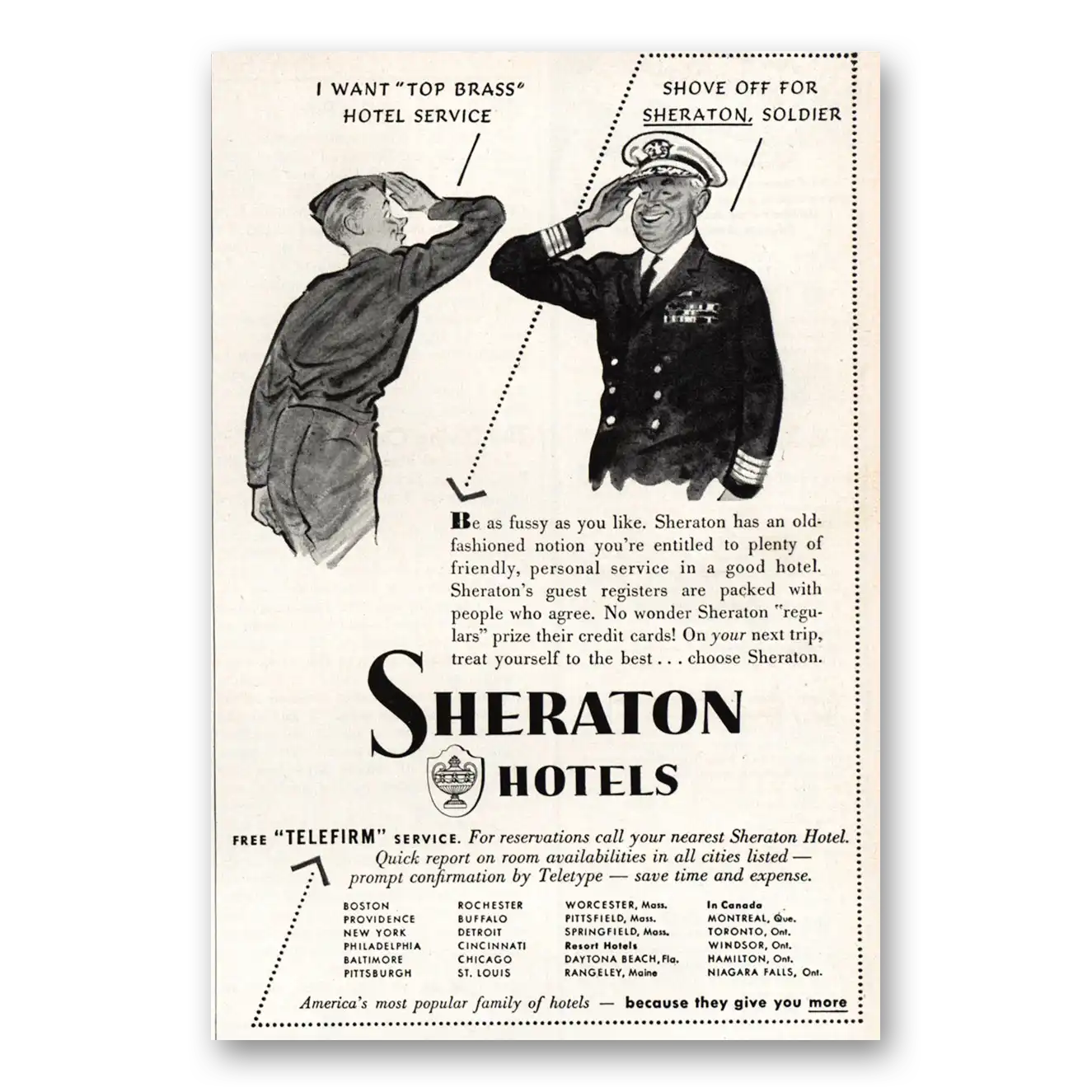 I WANT "TOP BRASS" HOTEL SERVICE

SHOVE OFF FOR SHERATON, SOLDIER

Be as fussy as you like. Sheraton has an old-fashioned notion you're entitled to plenty of friendly, personal service in a good hotel. Sheraton's guest registers are packed with people who agree. No wonder Sheraton "regulars" prize their credit cards! On your next trip, treat yourself to the best . . . choose Sheraton.

SHERATON
HOTELS

FREE "TELEFIRM" SERVICE. For reservations call your nearest Sheraton Hotel. Quick report on room availabilities in all cities listed — prompt confirmation by Teletype — save time and expense.

BOSTON
PROVIDENCE
NEW YORK
PHILADELPHIA
BALTIMORE
PITTSBURGH

ROCHESTER
BUFFALO
DETROIT
CINCINNATI
CHICAGO
ST. LOUIS

WORCESTER, Mass.
PITTSFIELD, Mass.
SPRINGFIELD, Mass.
Resort Hotels
DAYTONA BEACH, Fla.
RANGELEY, Maine

In Canada
MONTREAL, Que.
TORONTO, Ont.
WINDSOR, Ont.
HAMILTON, Ont.
NIAGARA FALLS, Ont.

America's most popular family of hotels — because they give you more